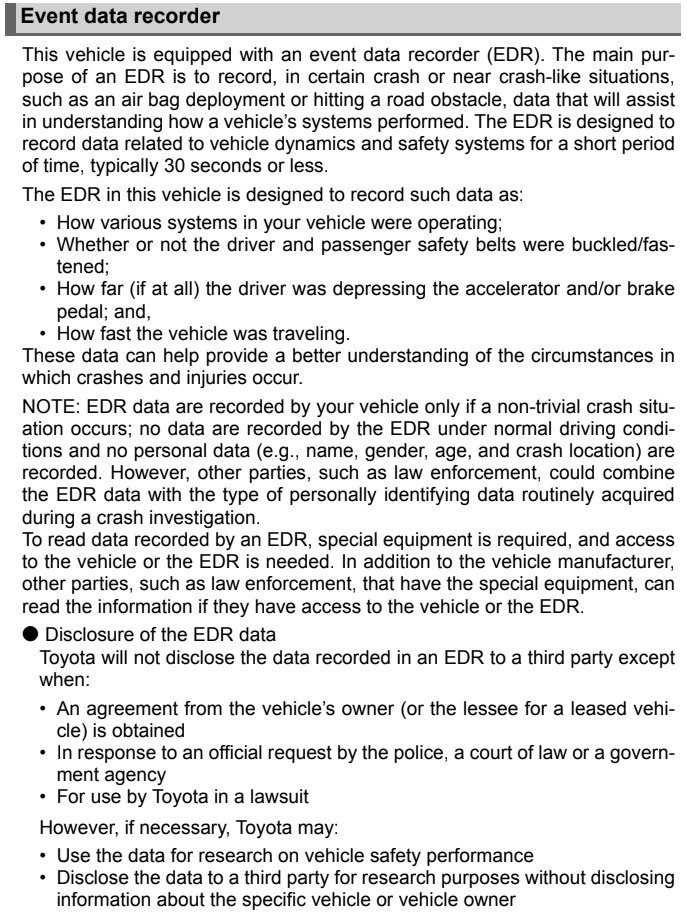 Event data recorder

This vehicle is equipped with an event data recorder (EDR). The main purpose of an EDR is to record, in certain crash or near crash-like situations, such as an air bag deployment or hitting a road obstacle, data that will assist in understanding how a vehicle's systems performed. The EDR is designed to record data related to vehicle dynamics and safety systems for a short period of time, typically 30 seconds or less.

The EDR in this vehicle is designed to record such data as:

• How various systems in your vehicle were operating;
• Whether or not the driver and passenger safety belts were buckled/fastened;
• How far (if at all) the driver was depressing the accelerator and/or brake pedal; and,
• How fast the vehicle was traveling.

These data can help provide a better understanding of the circumstances in which crashes and injuries occur.

NOTE: EDR data are recorded by your vehicle only if a non-trivial crash situation occurs; no data are recorded by the EDR under normal driving conditions and no personal data (e.g., name, gender, age, and crash location) are recorded. However, other parties, such as law enforcement, could combine the EDR data with the type of personally identifying data routinely acquired during a crash investigation.

To read data recorded by an EDR, special equipment is required, and access to the vehicle or the EDR is needed. In addition to the vehicle manufacturer, other parties, such as law enforcement, that have the special equipment, can read the information if they have access to the vehicle or the EDR.

● Disclosure of the EDR data

Toyota will not disclose the data recorded in an EDR to a third party except when:

• An agreement from the vehicle's owner (or the lessee for a leased vehicle) is obtained
• In response to an official request by the police, a court of law or a government agency
• For use by Toyota in a lawsuit

However, if necessary, Toyota may:

• Use the data for research on vehicle safety performance
• Disclose the data to a third party for research purposes without disclosing information about the specific vehicle or vehicle owner